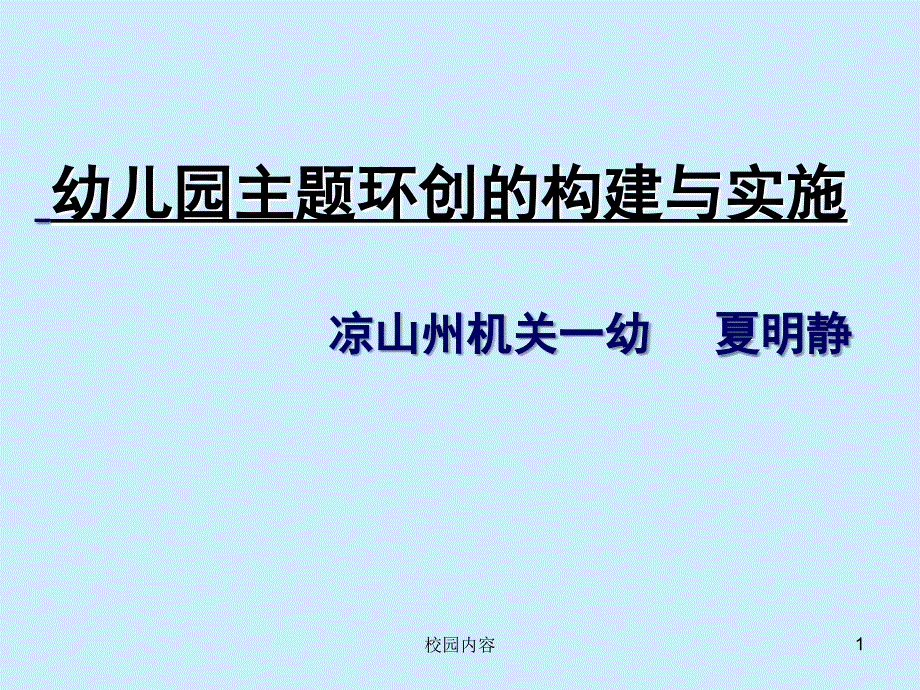 幼儿园主题环创的构建与实施

凉山州机关一幼　　夏明静

校园内容

1